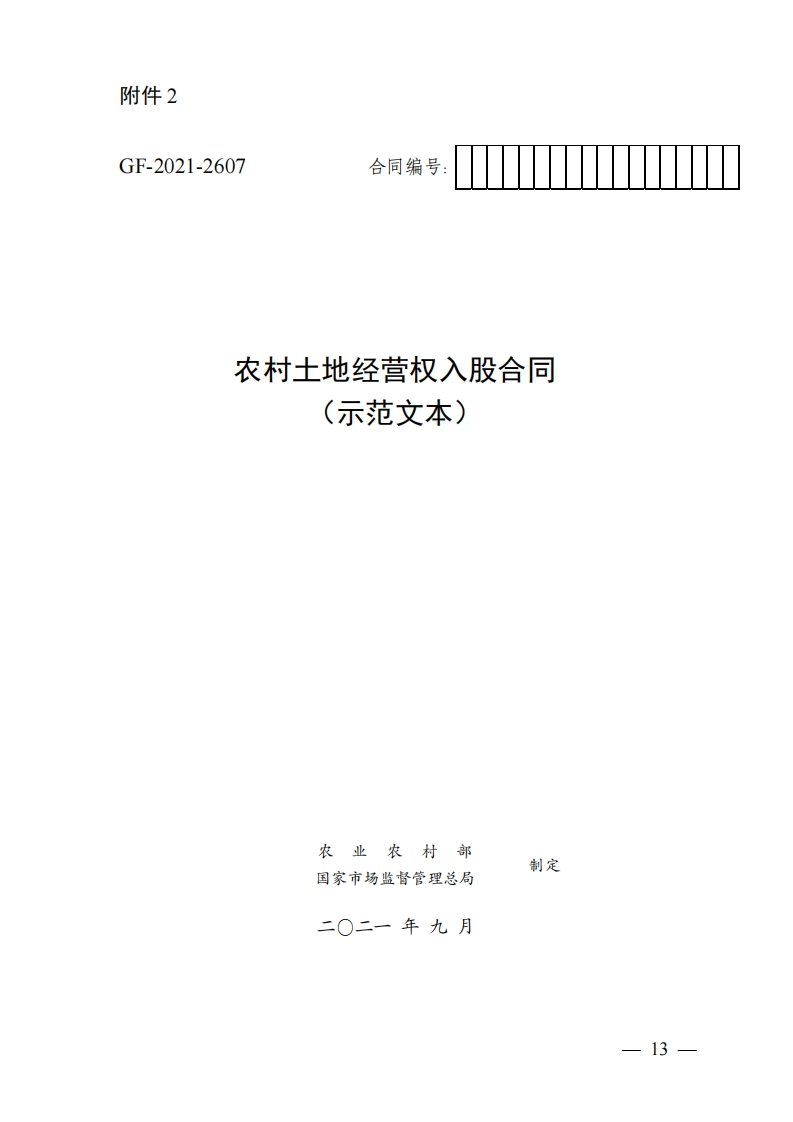 附件2

GF-2021-2607 合同编号:

农村土地经营权入股合同
（示范文本）

农业农村部
国家市场监督管理总局
制定

二〇二一年九月

— 13 —